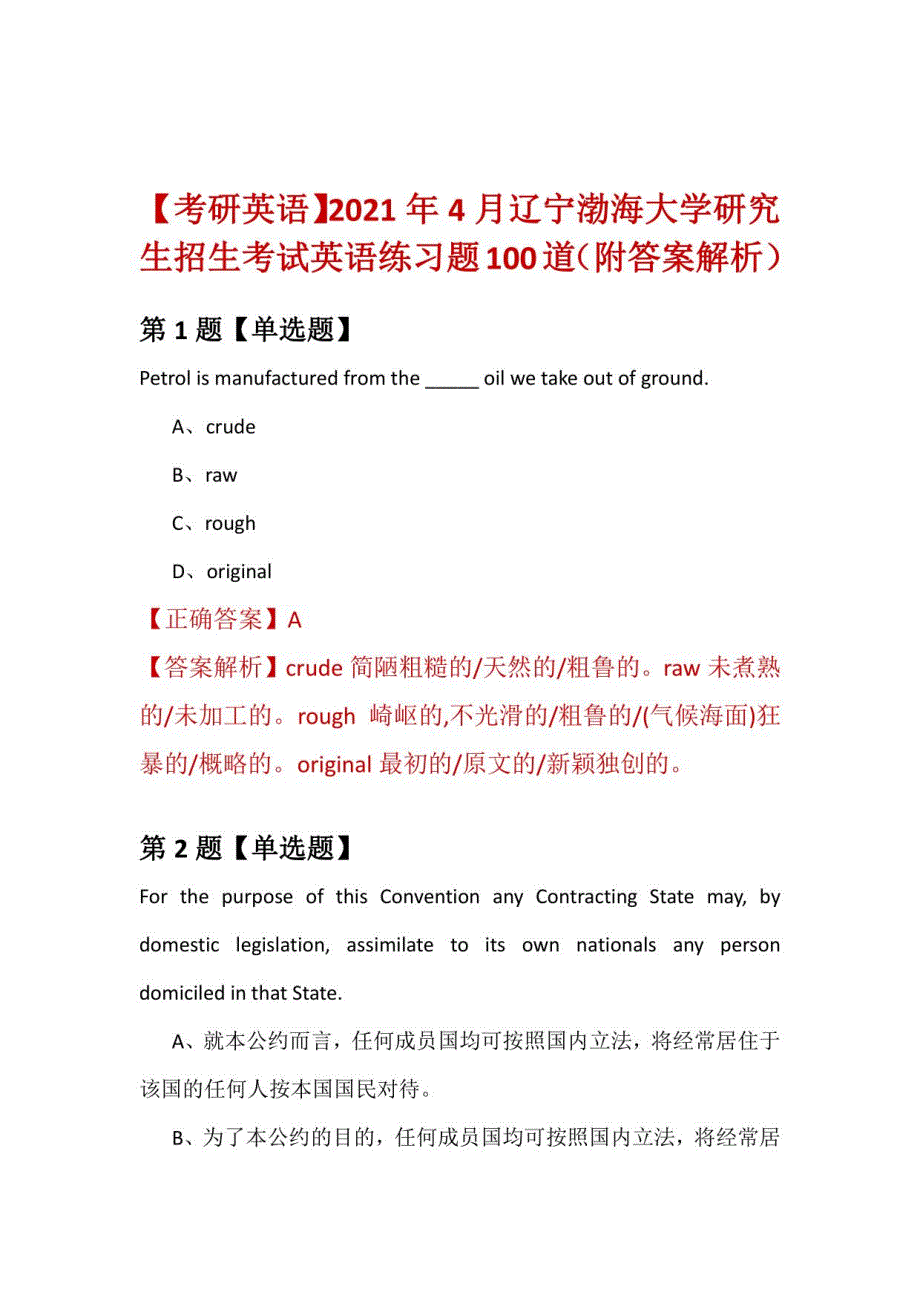 【考研英语】2021年4月辽宁渤海大学研究生招生考试英语练习题100道（附答案解析）

第1题【单选题】

Petrol is manufactured from the _____ oil we take out of ground.

A、crude

B、raw

C、rough

D、original

【正确答案】A

【答案解析】crude 简陋粗糙的/天然的/粗鲁的。raw 未煮熟的/未加工的。rough 崎岖的,不光滑的/粗鲁的/(气候海面)狂暴的/概略的。original 最初的/原文的/新颖独创的。

第2题【单选题】

For the purpose of this Convention any Contracting State may, by domestic legislation, assimilate to its own nationals any person domiciled in that State.

A、就本公约而言，任何成员国均可按照国内立法，将经常居住于该国的任何人按本国国民对待。

B、为了本公约的目的，任何成员国均可按照国内立法，将经常居